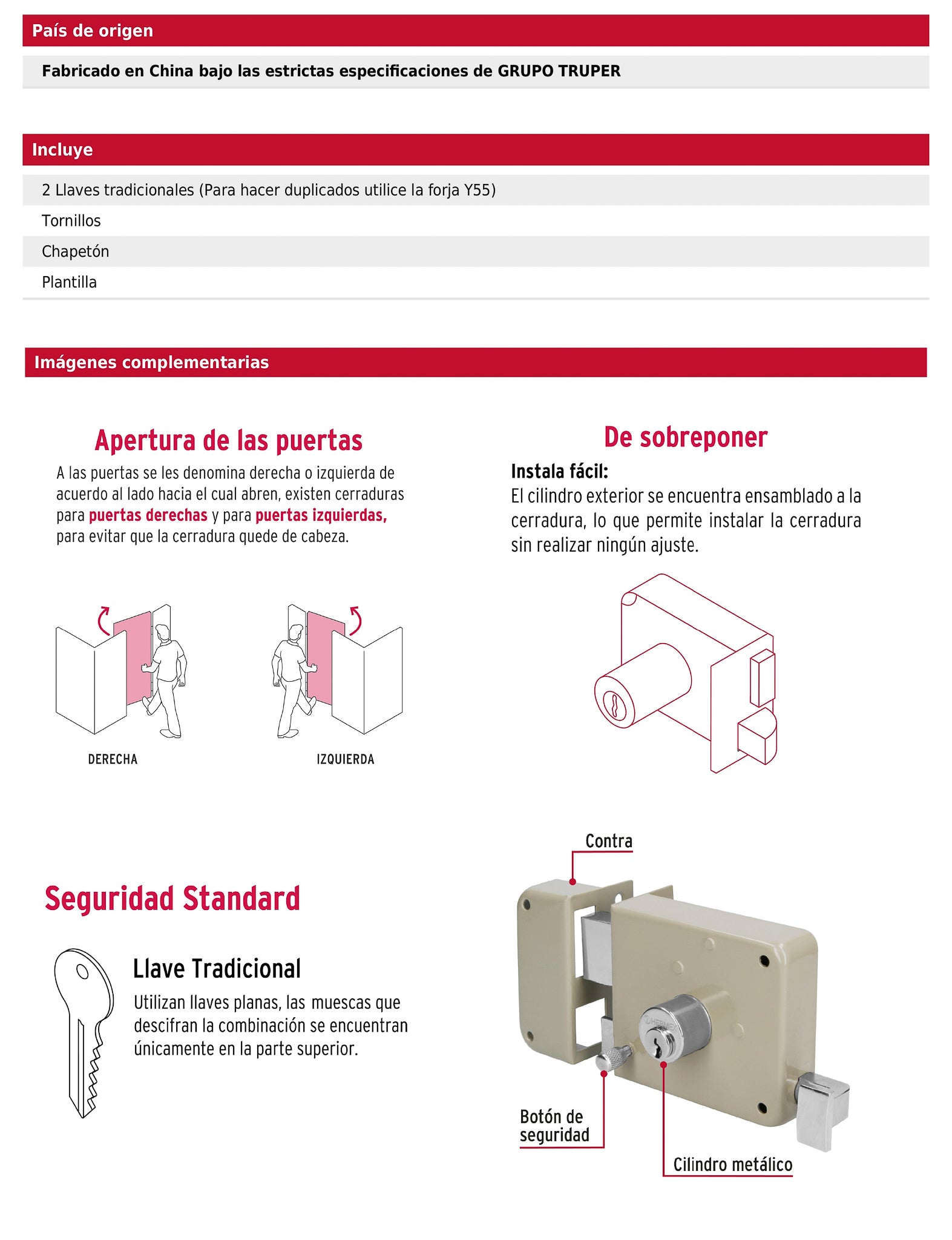 País de origen

Fabricado en China bajo las estrictas especificaciones de GRUPO TRUPER

Incluye

2 Llaves tradicionales (Para hacer duplicados utilice la forja Y55)

Tornillos

Chapetón

Plantilla

Imágenes complementarias

Apertura de las puertas

A las puertas se les denomina derecha o izquierda de acuerdo al lado hacia el cual abren, existen cerraduras para puertas derechas y para puertas izquierdas, para evitar que la cerradura quede de cabeza.

DERECHA

IZQUIERDA

De sobreponer

Instala fácil:

El cilindro exterior se encuentra ensamblado a la cerradura, lo que permite instalar la cerradura sin realizar ningún ajuste.

Seguridad Standard

Llave Tradicional

Utilizan llaves planas, las muescas que descifran la combinación se encuentran únicamente en la parte superior.

Contra

HERMEX

Botón de seguridad

Cilindro metálico